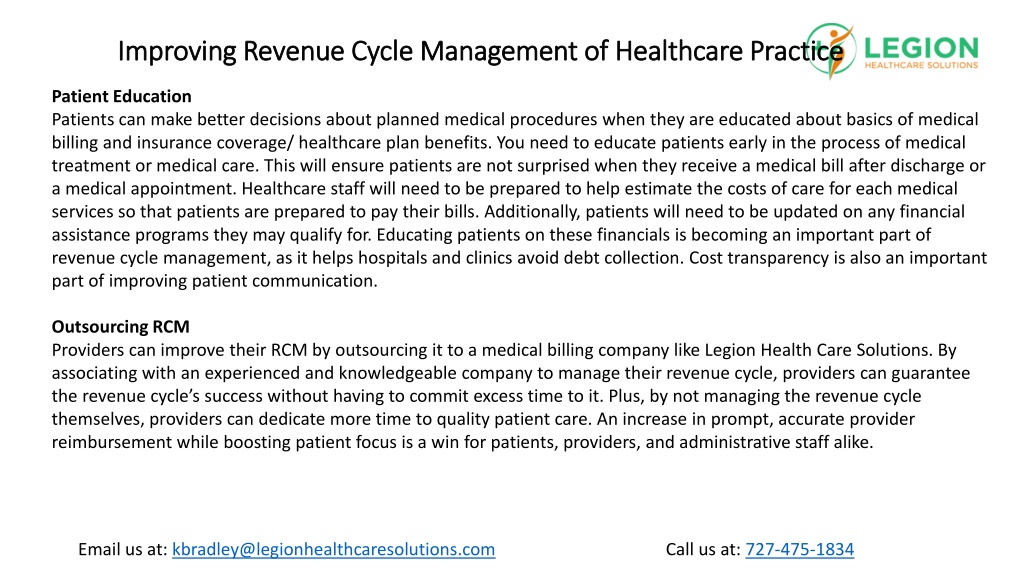 Improving Revenue Cycle Management of Healthcare Practice

LEGION
HEALTHCARE SOLUTIONS

Patient Education
Patients can make better decisions about planned medical procedures when they are educated about basics of medical billing and insurance coverage/ healthcare plan benefits. You need to educate patients early in the process of medical treatment or medical care. This will ensure patients are not surprised when they receive a medical bill after discharge or a medical appointment. Healthcare staff will need to be prepared to help estimate the costs of care for each medical services so that patients are prepared to pay their bills. Additionally, patients will need to be updated on any financial assistance programs they may qualify for. Educating patients on these financials is becoming an important part of revenue cycle management, as it helps hospitals and clinics avoid debt collection. Cost transparency is also an important part of improving patient communication.

Outsourcing RCM
Providers can improve their RCM by outsourcing it to a medical billing company like Legion Health Care Solutions. By associating with an experienced and knowledgeable company to manage their revenue cycle, providers can guarantee the revenue cycle's success without having to commit excess time to it. Plus, by not managing the revenue cycle themselves, providers can dedicate more time to quality patient care. An increase in prompt, accurate provider reimbursement while boosting patient focus is a win for patients, providers, and administrative staff alike.

Email us at: kbradley@legionhealthcaresolutions.com

Call us at: 727-475-1834